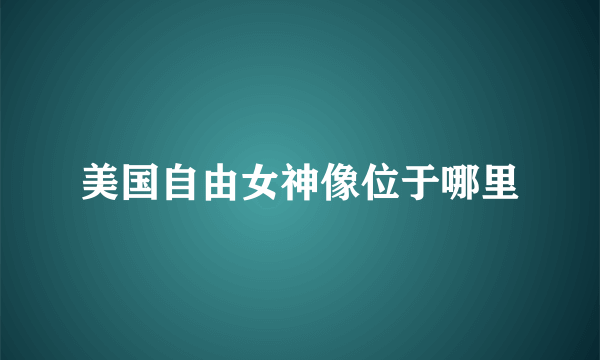 美国自由女神像位于哪里